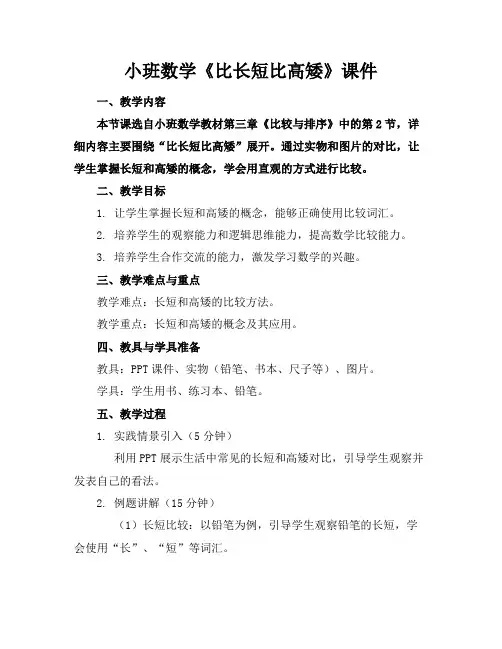 小班数学《比长短比高矮》课件

一、教学内容

本节课选自小班数学教材第三章《比较与排序》中的第2节，详细内容主要围绕“比长短比高矮”展开。通过实物和图片的对比，让学生掌握长短和高矮的概念，学会用直观的方式进行比较。

二、教学目标

1. 让学生掌握长短和高矮的概念，能够正确使用比较词汇。

2. 培养学生的观察能力和逻辑思维能力，提高数学比较能力。

3. 培养学生合作交流的能力，激发学习数学的兴趣。

三、教学难点与重点

教学难点：长短和高矮的比较方法。

教学重点：长短和高矮的概念及其应用。

四、教具与学具准备

教具：PPT课件、实物（铅笔、书本、尺子等）、图片。

学具：学生用书、练习本、铅笔。

五、教学过程

1. 实践情景引入（5分钟）

利用PPT展示生活中常见的长短和高矮对比，引导学生观察并发表自己的看法。

2. 例题讲解（15分钟）

（1）长短比较：以铅笔为例，引导学生观察铅笔的长短，学会使用“长”、“短”等词汇。